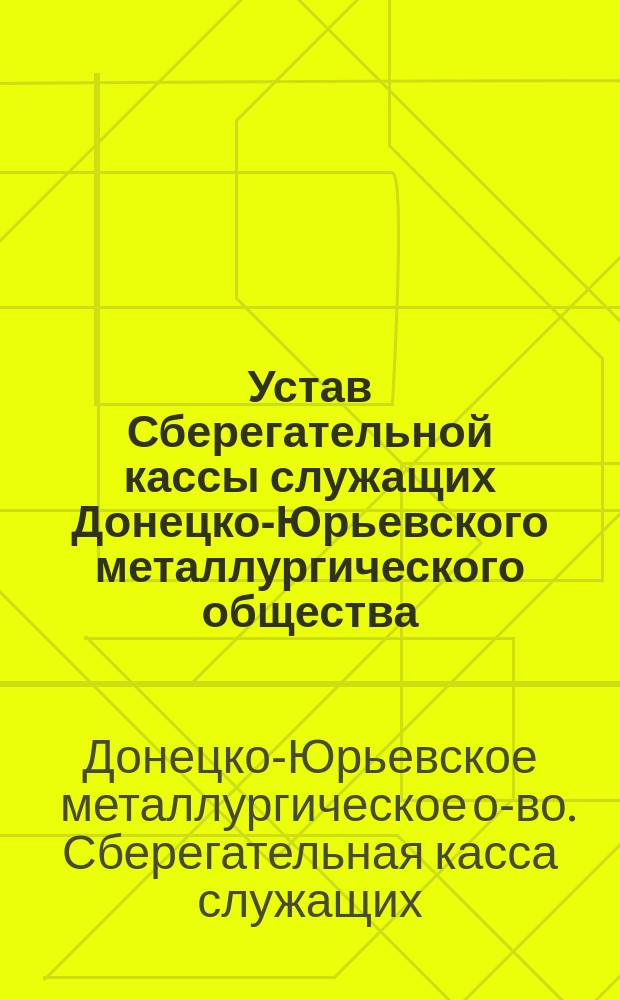 Устав Сберегательной кассы служащих Донецко-Юрьевского металлургического общества

Донецко-Юрьевское металлургическое о-во. Сберегательная касса служащих